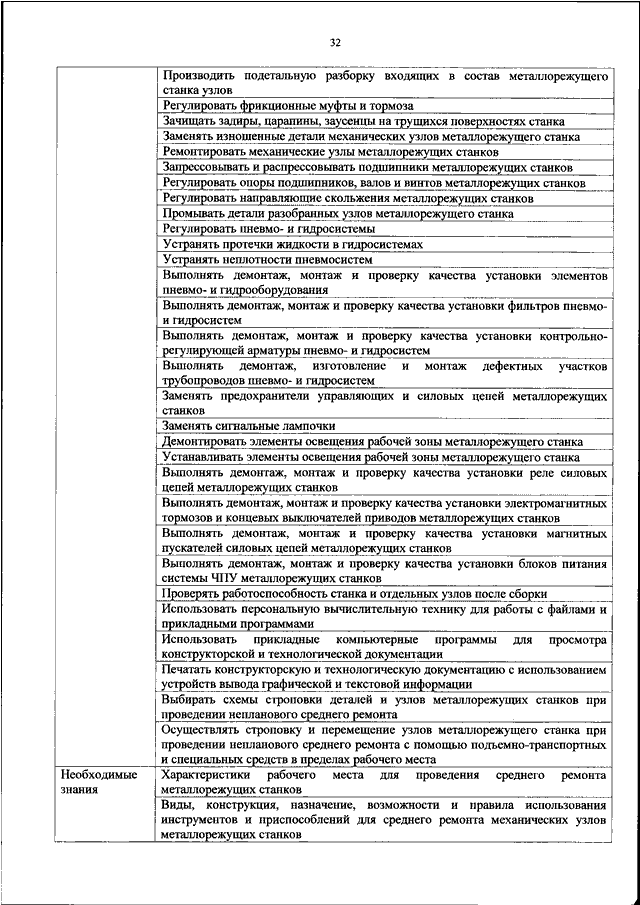 32

| | |
|---|---|
| | Производить подетальную разборку входящих в состав металлорежущего станка узлов |
| | Регулировать фрикционные муфты и тормоза |
| | Зачищать задиры, царапины, заусенцы на трущихся поверхностях станка |
| | Заменять изношенные детали механических узлов металлорежущего станка |
| | Ремонтировать механические узлы металлорежущих станков |
| | Запрессовывать и распрессовывать подшипники металлорежущих станков |
| | Регулировать опоры подшипников, валов и винтов металлорежущих станков |
| | Регулировать направляющие скольжения металлорежущих станков |
| | Промывать детали разобранных узлов металлорежущего станка |
| | Регулировать пневмо- и гидросистемы |
| | Устранять протечки жидкости в гидросистемах |
| | Устранять неплотности пневмосистем |
| | Выполнять демонтаж, монтаж и проверку качества установки элементов пневмо- и гидрооборудования |
| | Выполнять демонтаж, монтаж и проверку качества установки фильтров пневмо- и гидросистем |
| | Выполнять демонтаж, монтаж и проверку качества установки контрольно-регулирующей арматуры пневмо- и гидросистем |
| | Выполнять демонтаж, изготовление и монтаж дефектных участков трубопроводов пневмо- и гидросистем |
| | Заменять предохранители управляющих и силовых цепей металлорежущих станков |
| | Заменять сигнальные лампочки |
| | Демонтировать элементы освещения рабочей зоны металлорежущего станка |
| | Устанавливать элементы освещения рабочей зоны металлорежущего станка |
| | Выполнять демонтаж, монтаж и проверку качества установки реле силовых цепей металлорежущих станков |
| | Выполнять демонтаж, монтаж и проверку качества установки электромагнитных тормозов и концевых выключателей приводов металлорежущих станков |
| | Выполнять демонтаж, монтаж и проверку качества установки магнитных пускателей силовых цепей металлорежущих станков |
| | Выполнять демонтаж, монтаж и проверку качества установки блоков питания системы ЧПУ металлорежущих станков |
| | Проверять работоспособность станка и отдельных узлов после сборки |
| | Использовать персональную вычислительную технику для работы с файлами и прикладными программами |
| | Использовать прикладные компьютерные программы для просмотра конструкторской и технологической документации |
| | Печатать конструкторскую и технологическую документацию с использованием устройств вывода графической и текстовой информации |
| | Выбирать схемы строповки деталей и узлов металлорежущих станков при проведении непланового среднего ремонта |
| | Осуществлять строповку и перемещение узлов металлорежущего станка при проведении непланового среднего ремонта с помощью подъемно-транспортных и специальных средств в пределах рабочего места |
| Необходимые знания | Характеристики рабочего места для проведения среднего ремонта металлорежущих станков |
| | Виды, конструкция, назначение, возможности и правила использования инструментов и приспособлений для среднего ремонта механических узлов металлорежущих станков |